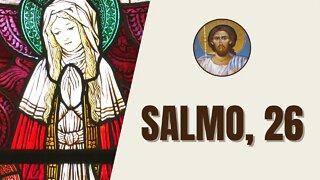 SALMO, 26